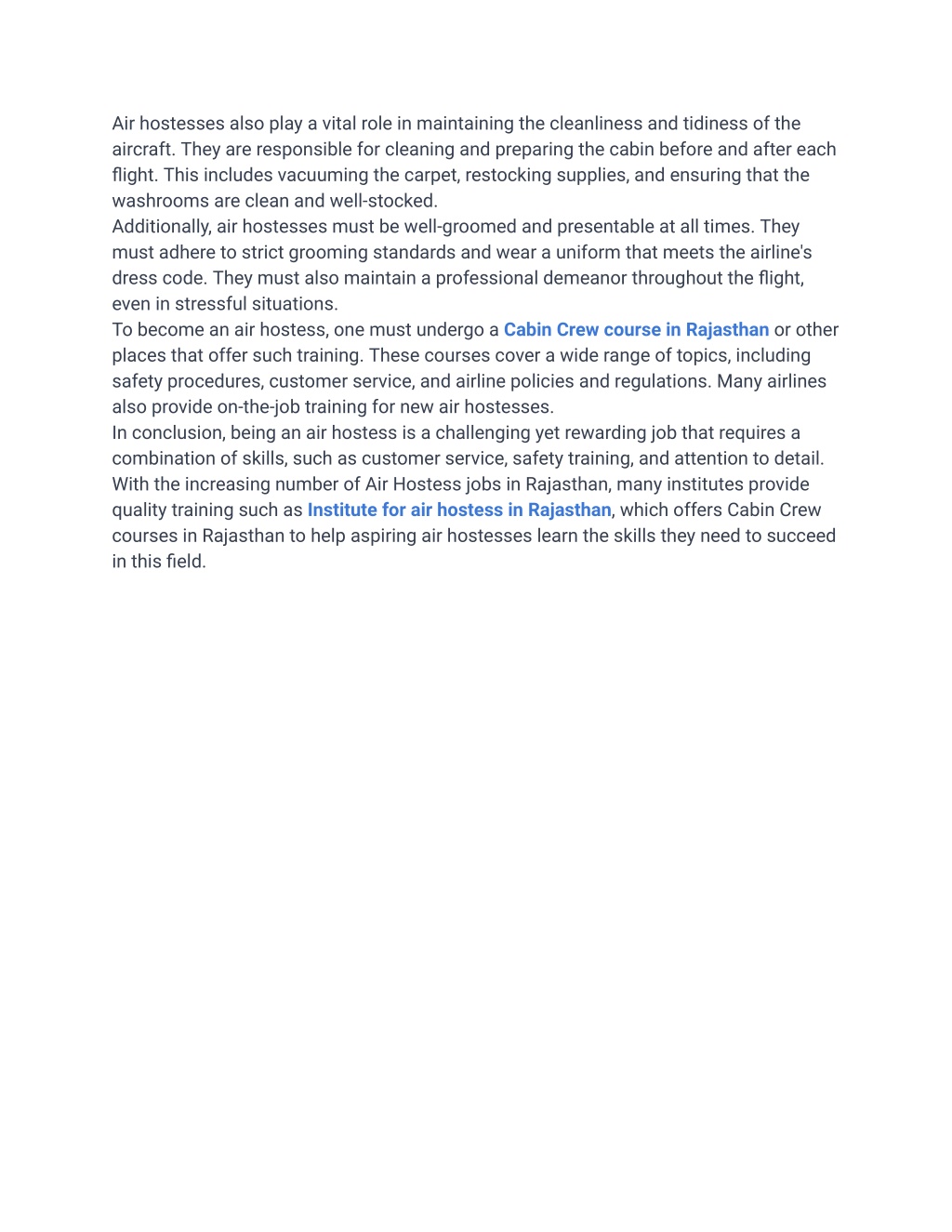 Air hostesses also play a vital role in maintaining the cleanliness and tidiness of the aircraft. They are responsible for cleaning and preparing the cabin before and after each flight. This includes vacuuming the carpet, restocking supplies, and ensuring that the washrooms are clean and well-stocked.

Additionally, air hostesses must be well-groomed and presentable at all times. They must adhere to strict grooming standards and wear a uniform that meets the airline's dress code. They must also maintain a professional demeanor throughout the flight, even in stressful situations.

To become an air hostess, one must undergo a Cabin Crew course in Rajasthan or other places that offer such training. These courses cover a wide range of topics, including safety procedures, customer service, and airline policies and regulations. Many airlines also provide on-the-job training for new air hostesses.

In conclusion, being an air hostess is a challenging yet rewarding job that requires a combination of skills, such as customer service, safety training, and attention to detail. With the increasing number of Air Hostess jobs in Rajasthan, many institutes provide quality training such as Institute for air hostess in Rajasthan, which offers Cabin Crew courses in Rajasthan to help aspiring air hostesses learn the skills they need to succeed in this field.